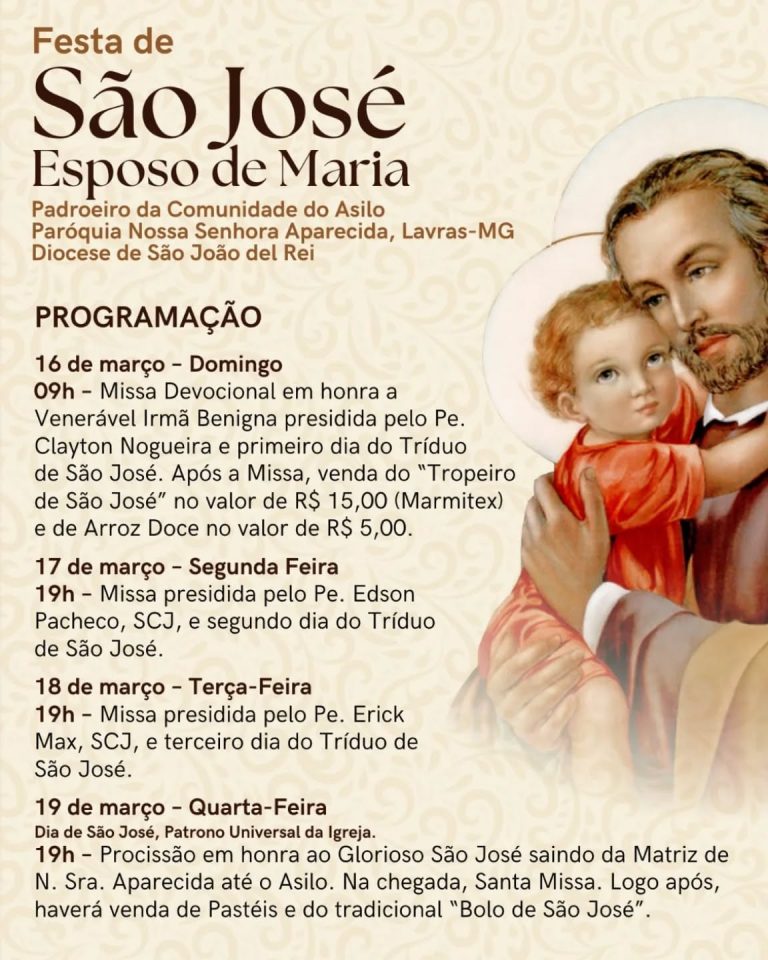 Festa de
São José
Esposo de Maria

Padroeiro da Comunidade do Asilo
Paróquia Nossa Senhora Aparecida, Lavras-MG
Diocese de São João del Rei

PROGRAMAÇÃO

16 de março - Domingo
09h - Missa Devocional em honra a Venerável Irmã Benigna presidida pelo Pe. Clayton Nogueira e primeiro dia do Tríduo de São José. Após a Missa, venda do "Tropeiro de São José" no valor de R$ 15,00 (Marmitex) e de Arroz Doce no valor de R$ 5,00.

17 de março - Segunda Feira
19h - Missa presidida pelo Pe. Edson Pacheco, SCJ, e segundo dia do Tríduo de São José.

18 de março - Terça-Feira
19h - Missa presidida pelo Pe. Erick Max, SCJ, e terceiro dia do Tríduo de São José.

19 de março - Quarta-Feira
Dia de São José, Patrono Universal da Igreja.
19h - Procissão em honra ao Glorioso São José saindo da Matriz de N. Sra. Aparecida até o Asilo. Na chegada, Santa Missa. Logo após, haverá venda de Pastéis e do tradicional "Bolo de São José".